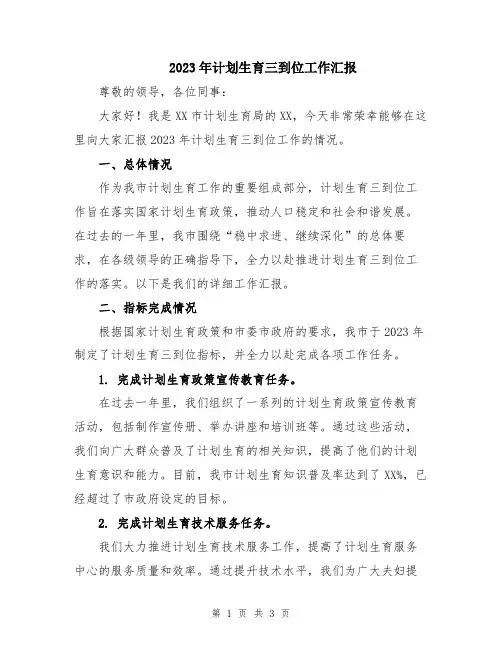 2023年计划生育三到位工作汇报

尊敬的领导，各位同事：

大家好！我是XX市计划生育局的XX，今天非常荣幸能够在这里向大家汇报2023年计划生育三到位工作的情况。

一、总体情况

作为我市计划生育工作的重要组成部分，计划生育三到位工作旨在落实国家计划生育政策，推动人口稳定和社会和谐发展。在过去的一年里，我市围绕“稳中求进、继续深化”的总体要求，在各级领导的正确指导下，全力以赴推进计划生育三到位工作的落实。以下是我们的详细工作汇报。

二、指标完成情况

根据国家计划生育政策和市委市政府的要求，我市于2023年制定了计划生育三到位指标，并全力以赴完成各项工作任务。

1. 完成计划生育政策宣传教育任务。

在过去一年里，我们组织了一系列的计划生育政策宣传教育活动，包括制作宣传册、举办讲座和培训班等。通过这些活动，我们向广大群众普及了计划生育的相关知识，提高了他们的计划生育意识和能力。目前，我市计划生育知识普及率达到了XX%，已经超过了市政府设定的目标。

2. 完成计划生育技术服务任务。

我们大力推进计划生育技术服务工作，提高了计划生育服务中心的服务质量和效率。通过提升技术水平，我们为广大夫妇提

第 1 页 共 3 页